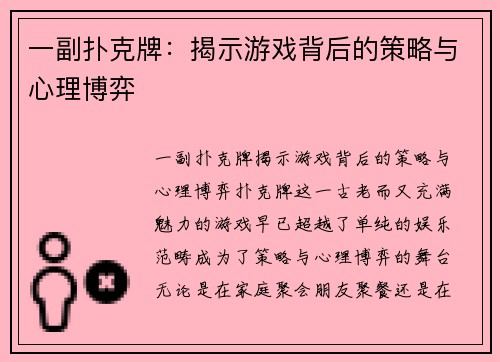 一副扑克牌：揭示游戏背后的策略与心理博弈

一副扑克牌揭示游戏背后的策略与心理博弈扑克牌这一古老而又充满魅力的游戏早已超越了单纯的娱乐范畴成为了策略与心理博弈的舞台无论是在家庭聚会朋友聚餐还是在